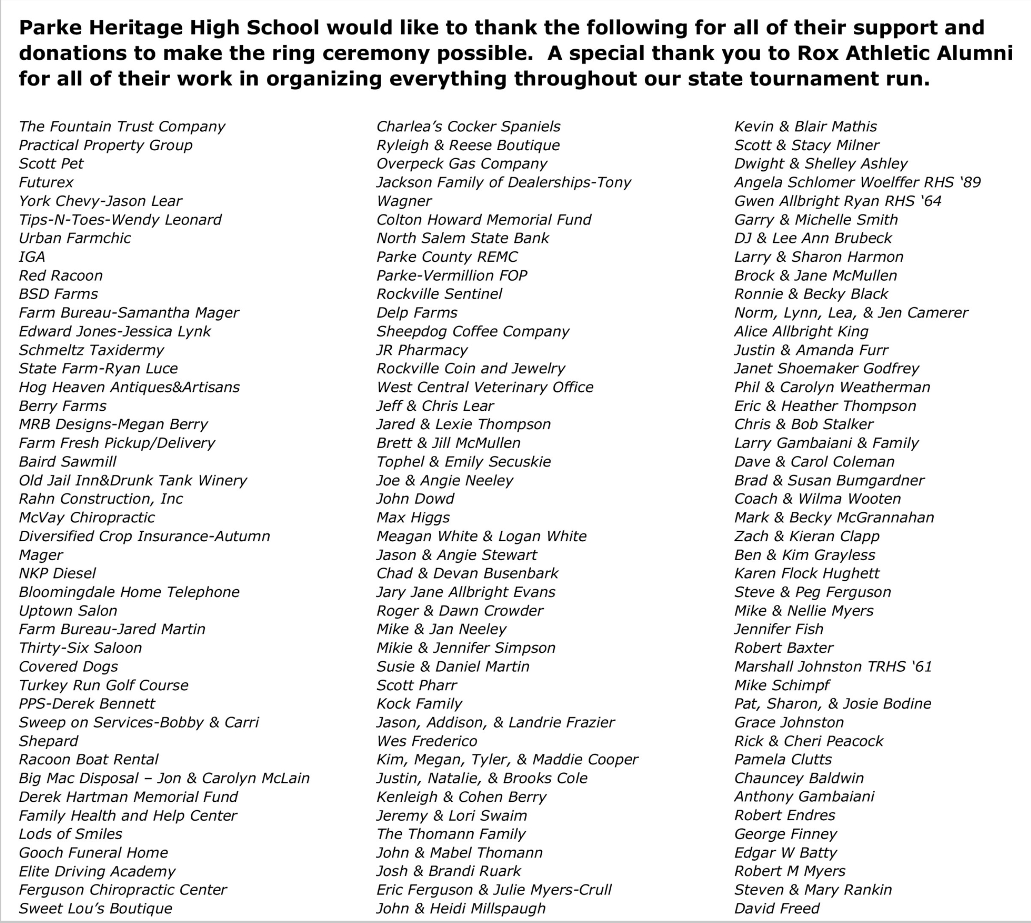 Parke Heritage High School would like to thank the following for all of their support and donations to make the ring ceremony possible. A special thank you to Rox Athletic Alumni for all of their work in organizing everything throughout our state tournament run.

The Fountain Trust Company
Practical Property Group
Scott Pet
Futurex
York Chevy-Jason Lear
Tips-N-Toes-Wendy Leonard
Urban Farmchic
IGA
Red Racoon
BSD Farms
Farm Bureau-Samantha Mager
Edward Jones-Jessica Lynk
Schmeltz Taxidermy
State Farm-Ryan Luce
Hog Heaven Antiques&Artisans
Berry Farms
MRB Designs-Megan Berry
Farm Fresh Pickup/Delivery
Baird Sawmill
Old Jail Inn&Drunk Tank Winery
Rahn Construction, Inc
McVay Chiropractic
Diversified Crop Insurance-Autumn Mager
NKP Diesel
Bloomingdale Home Telephone
Uptown Salon
Farm Bureau-Jared Martin
Thirty-Six Saloon
Covered Dogs
Turkey Run Golf Course
PPS-Derek Bennett
Sweep on Services-Bobby & Carri Shepard
Racoon Boat Rental
Big Mac Disposal – Jon & Carolyn McLain
Derek Hartman Memorial Fund
Family Health and Help Center
Lods of Smiles
Gooch Funeral Home
Elite Driving Academy
Ferguson Chiropractic Center
Sweet Lou's Boutique

Charlea's Cocker Spaniels
Ryleigh & Reese Boutique
Overpeck Gas Company
Jackson Family of Dealerships-Tony Wagner
Colton Howard Memorial Fund
North Salem State Bank
Parke County REMC
Parke-Vermillion FOP
Rockville Sentinel
Delp Farms
Sheepdog Coffee Company
JR Pharmacy
Rockville Coin and Jewelry
West Central Veterinary Office
Jeff & Chris Lear
Jared & Lexie Thompson
Brett & Jill McMullen
Tophel & Emily Secuskie
Joe & Angie Neeley
John Dowd
Max Higgs
Meagan White & Logan White
Jason & Angie Stewart
Chad & Devan Busenbark
Jary Jane Allbright Evans
Roger & Dawn Crowder
Mike & Jan Neeley
Mikie & Jennifer Simpson
Susie & Daniel Martin
Scott Pharr
Kock Family
Jason, Addison, & Landrie Frazier
Wes Frederico
Kim, Megan, Tyler, & Maddie Cooper
Justin, Natalie, & Brooks Cole
Kenleigh & Cohen Berry
Jeremy & Lori Swaim
The Thomann Family
John & Mabel Thomann
Josh & Brandi Ruark
Eric Ferguson & Julie Myers-Crull
John & Heidi Millspaugh

Kevin & Blair Mathis
Scott & Stacy Milner
Dwight & Shelley Ashley
Angela Schlomer Woelffer RHS '89
Gwen Allbright Ryan RHS '64
Garry & Michelle Smith
DJ & Lee Ann Brubeck
Larry & Sharon Harmon
Brock & Jane McMullen
Ronnie & Becky Black
Norm, Lynn, Lea, & Jen Camerer
Alice Allbright King
Justin & Amanda Furr
Janet Shoemaker Godfrey
Phil & Carolyn Weatherman
Eric & Heather Thompson
Chris & Bob Stalker
Larry Gambaiani & Family
Dave & Carol Coleman
Brad & Susan Bumgardner
Coach & Wilma Wooten
Mark & Becky McGrannahan
Zach & Kieran Clapp
Ben & Kim Grayless
Karen Flock Hughett
Steve & Peg Ferguson
Mike & Nellie Myers
Jennifer Fish
Robert Baxter
Marshall Johnston TRHS '61
Mike Schimpf
Pat, Sharon, & Josie Bodine
Grace Johnston
Rick & Cheri Peacock
Pamela Clutts
Chauncey Baldwin
Anthony Gambaiani
Robert Endres
George Finney
Edgar W Batty
Robert M Myers
Steven & Mary Rankin
David Freed